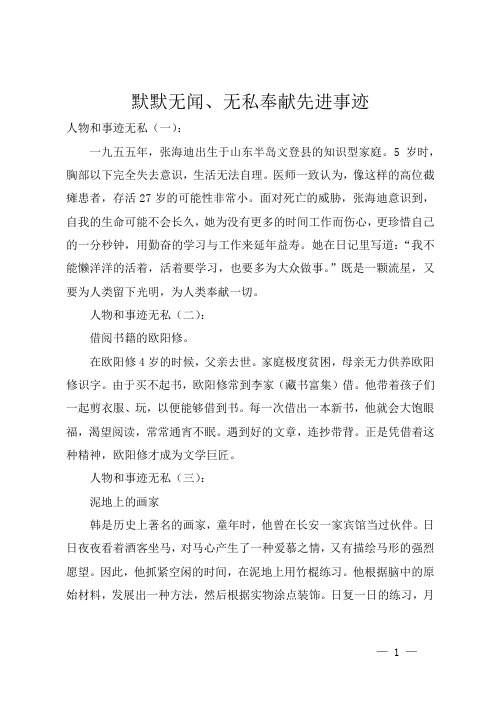 默默无闻、无私奉献先进事迹

人物和事迹无私（一）：

一九五五年，张海迪出生于山东半岛文登县的知识型家庭。5 岁时，胸部以下完全失去意识，生活无法自理。医师一致认为，像这样的高位截瘫患者，存活 27 岁的可能性非常小。面对死亡的威胁，张海迪意识到，自我的生命可能不会长久，她为没有更多的时间工作而伤心，更珍惜自己的一分秒钟，用勤奋的学习与工作来延年益寿。她在日记里写道：“我不能懒洋洋的活着，活着要学习，也要多为大众做事。”既是一颗流星，又要为人类留下光明，为人类奉献一切。

人物和事迹无私（二）：

借阅书籍的欧阳修。

在欧阳修 4 岁的时候，父亲去世。家庭极度贫困，母亲无力供养欧阳修识字。由于买不起书，欧阳修常到李家（藏书富集）借。他带着孩子们一起剪衣服、玩，以便能够借到书。每一次借出一本新书，他就会大饱眼福，渴望阅读，常常通宵不眠。遇到好的文章，连抄带背。正是凭借着这种精神，欧阳修才成为文学巨匠。

人物和事迹无私（三）：

泥地上的画家

韩是历史上著名的画家，童年时，他曾在长安一家宾馆当过伙伴。日日夜夜看着酒客坐马，对马心产生了一种爱慕之情，又有描绘马形的强烈愿望。因此，他抓紧空闲的时间，在泥地上用竹棍练习。他根据脑中的原始材料，发展出一种方法，然后根据实物涂点装饰。日复一日的练习，月

— 1 —